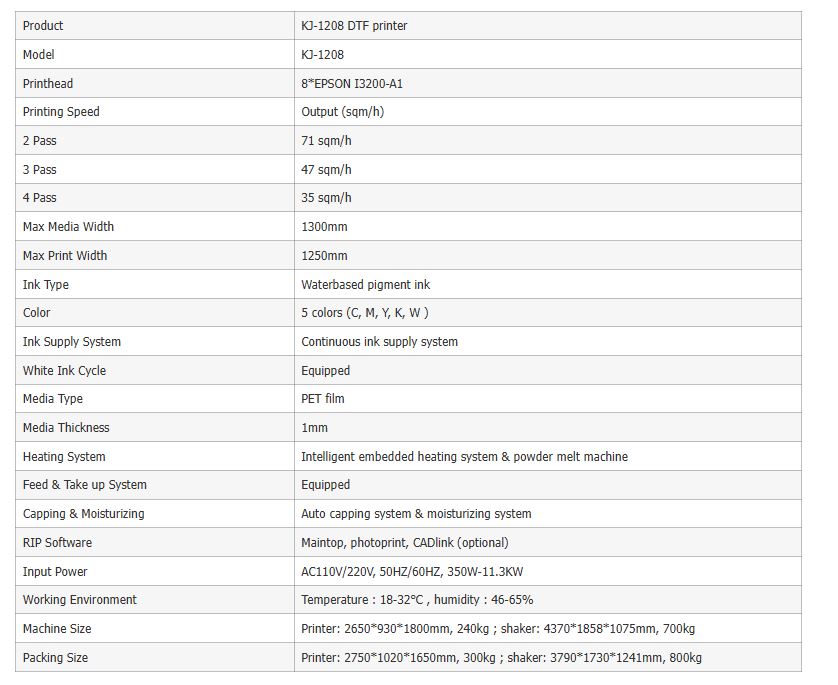 | Product | KJ-1208 DTF printer |
|---|---|
| Model | KJ-1208 |
| Printhead | 8*EPSON I3200-A1 |
| Printing Speed | Output (sqm/h) |
| 2 Pass | 71 sqm/h |
| 3 Pass | 47 sqm/h |
| 4 Pass | 35 sqm/h |
| Max Media Width | 1300mm |
| Max Print Width | 1250mm |
| Ink Type | Waterbased pigment ink |
| Color | 5 colors (C, M, Y, K, W ) |
| Ink Supply System | Continuous ink supply system |
| White Ink Cycle | Equipped |
| Media Type | PET film |
| Media Thickness | 1mm |
| Heating System | Intelligent embedded heating system & powder melt machine |
| Feed & Take up System | Equipped |
| Capping & Moisturizing | Auto capping system & moisturizing system |
| RIP Software | Maintop, photoprint, CADlink (optional) |
| Input Power | AC110V/220V, 50HZ/60HZ, 350W-11.3KW |
| Working Environment | Temperature : 18-32°C , humidity : 46-65% |
| Machine Size | Printer: 2650*930*1800mm, 240kg ; shaker: 4370*1858*1075mm, 700kg |
| Packing Size | Printer: 2750*1020*1650mm, 300kg ; shaker: 3790*1730*1241mm, 800kg |